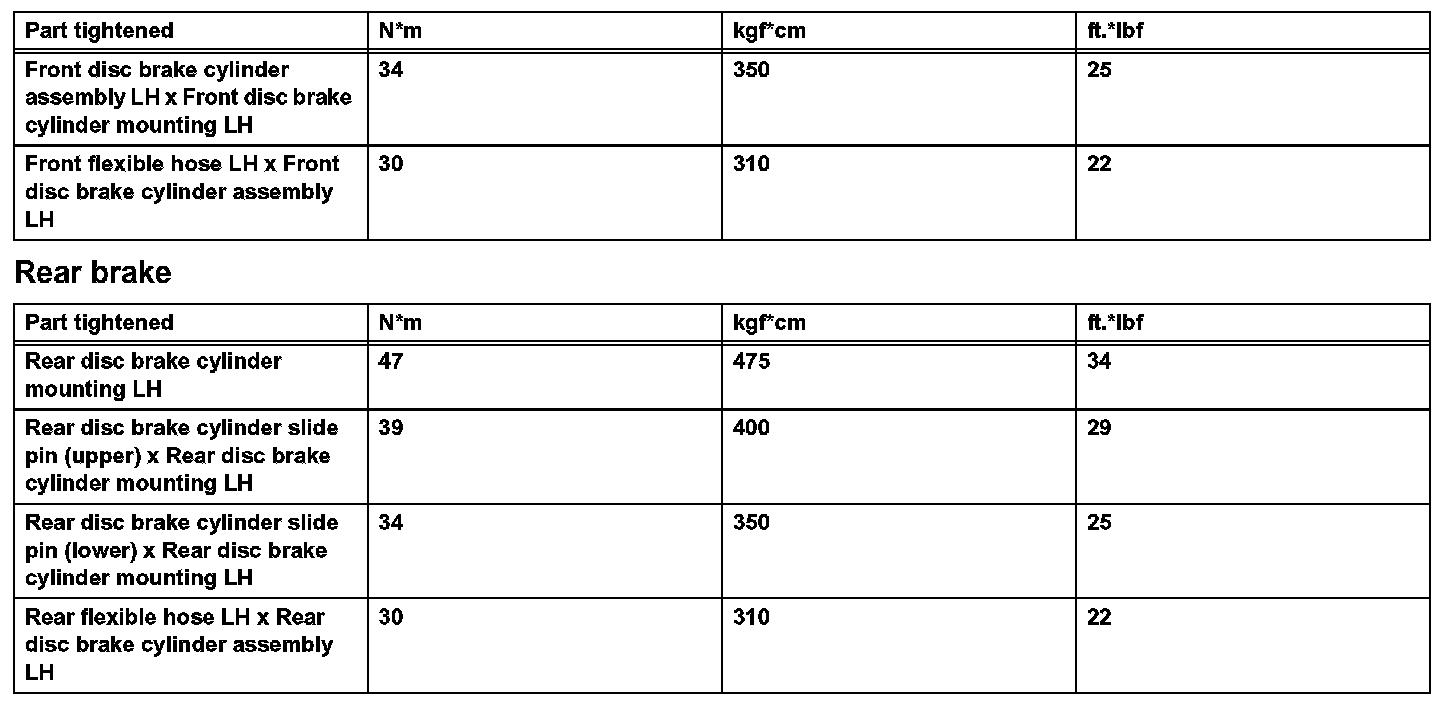 | Part tightened | N*m | kgf*cm | ft.*lbf |
|---|---|---|---|
| Front disc brake cylinder assembly LH x Front disc brake cylinder mounting LH | 34 | 350 | 25 |
| Front flexible hose LH x Front disc brake cylinder assembly LH | 30 | 310 | 22 |

Rear brake

| Part tightened | N*m | kgf*cm | ft.*lbf |
|---|---|---|---|
| Rear disc brake cylinder mounting LH | 47 | 475 | 34 |
| Rear disc brake cylinder slide pin (upper) x Rear disc brake cylinder mounting LH | 39 | 400 | 29 |
| Rear disc brake cylinder slide pin (lower) x Rear disc brake cylinder mounting LH | 34 | 350 | 25 |
| Rear flexible hose LH x Rear disc brake cylinder assembly LH | 30 | 310 | 22 |